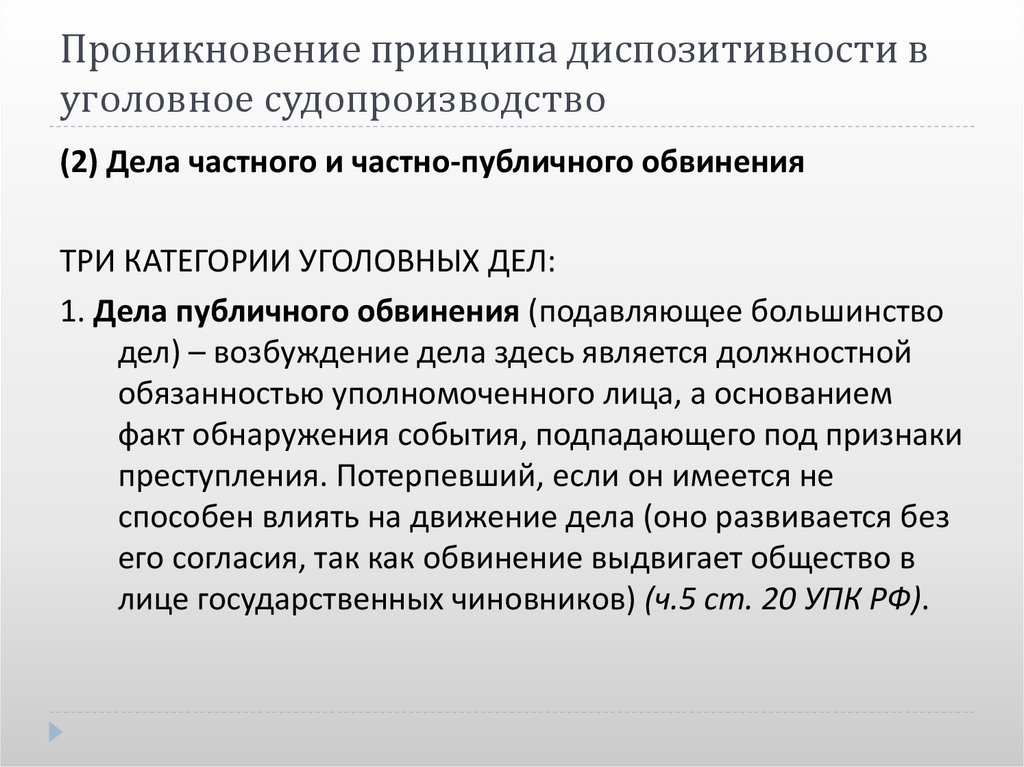 Проникновение принципа диспозитивности в уголовное судопроизводство

(2) Дела частного и частно-публичного обвинения

ТРИ КАТЕГОРИИ УГОЛОВНЫХ ДЕЛ:

1. Дела публичного обвинения (подавляющее большинство дел) – возбуждение дела здесь является должностной обязанностью уполномоченного лица, а основанием факт обнаружения события, подпадающего под признаки преступления. Потерпевший, если он имеется не способен влиять на движение дела (оно развивается без его согласия, так как обвинение выдвигает общество в лице государственных чиновников) (ч.5 ст. 20 УПК РФ).